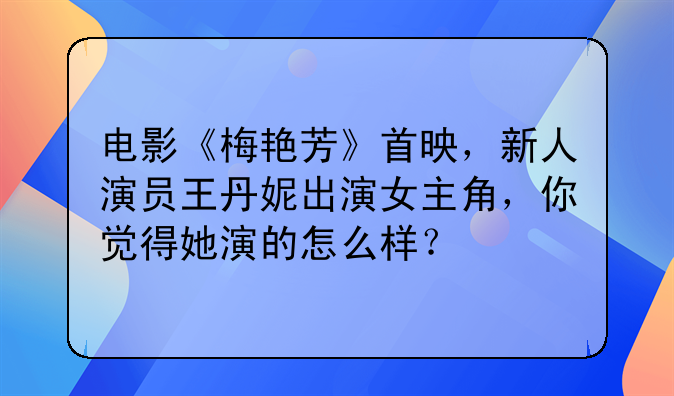 电影《梅艳芳》首映，新人演员王丹妮出演女主角，你觉得她演的怎么样？